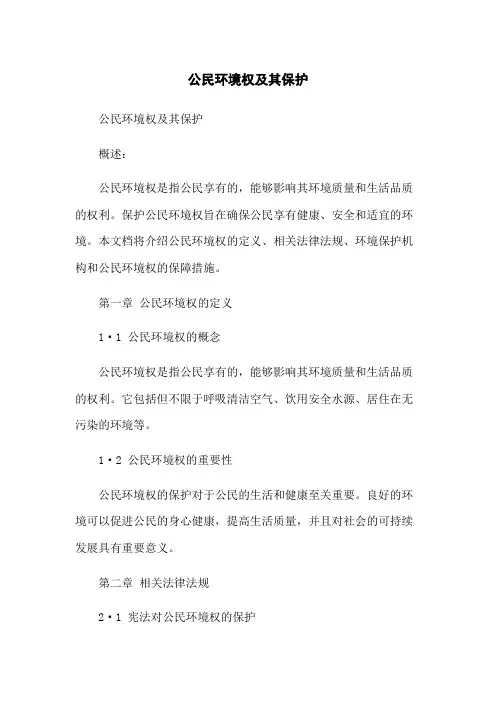 公民环境权及其保护

公民环境权及其保护

概述：

公民环境权是指公民享有的，能够影响其环境质量和生活品质的权利。保护公民环境权旨在确保公民享有健康、安全和适宜的环境。本文档将介绍公民环境权的定义、相关法律法规、环境保护机构和公民环境权的保障措施。

第一章 公民环境权的定义

1·1 公民环境权的概念

公民环境权是指公民享有的，能够影响其环境质量和生活品质的权利。它包括但不限于呼吸清洁空气、饮用安全水源、居住在无污染的环境等。

1·2 公民环境权的重要性

公民环境权的保护对于公民的生活和健康至关重要。良好的环境可以促进公民的身心健康，提高生活质量，并且对社会的可持续发展具有重要意义。

第二章 相关法律法规

2·1 宪法对公民环境权的保护